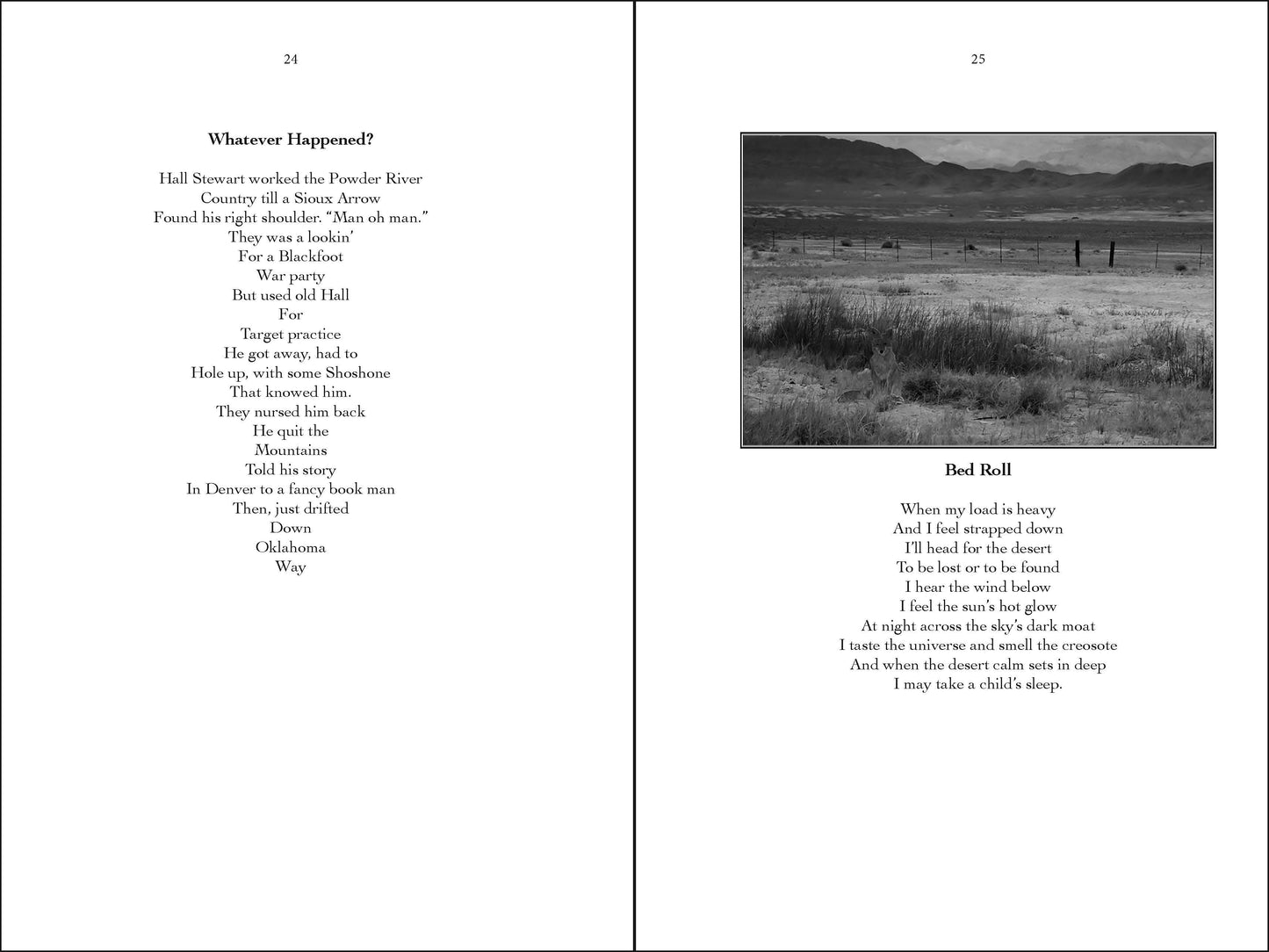 24

Whatever Happened?

Hall Stewart worked the Powder River
Country till a Sioux Arrow
Found his right shoulder. "Man oh man."
They was a lookin'
For a Blackfoot
War party
But used old Hall
For
Target practice
He got away, had to
Hole up, with some Shoshone
That knowed him.
They nursed him back
He quit the
Mountains
Told his story
In Denver to a fancy book man
Then, just drifted
Down
Oklahoma
Way

25

Bed Roll

When my load is heavy
And I feel strapped down
I'll head for the desert
To be lost or to be found
I hear the wind below
I feel the sun's hot glow
At night across the sky's dark moat
I taste the universe and smell the creosote
And when the desert calm sets in deep
I may take a child's sleep.